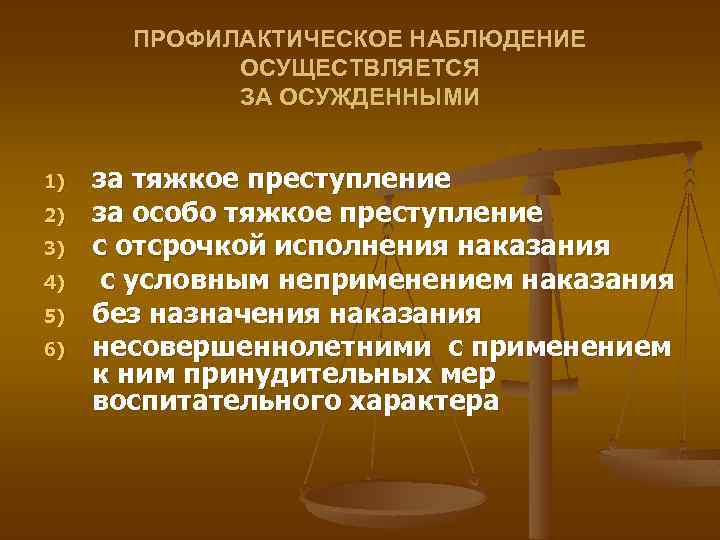 ПРОФИЛАКТИЧЕСКОЕ НАБЛЮДЕНИЕ ОСУЩЕСТВЛЯЕТСЯ ЗА ОСУЖДЕННЫМИ

1) за тяжкое преступление
2) за особо тяжкое преступление
3) с отсрочкой исполнения наказания
4) с условным неприменением наказания
5) без назначения наказания
6) несовершеннолетними с применением к ним принудительных мер воспитательного характера